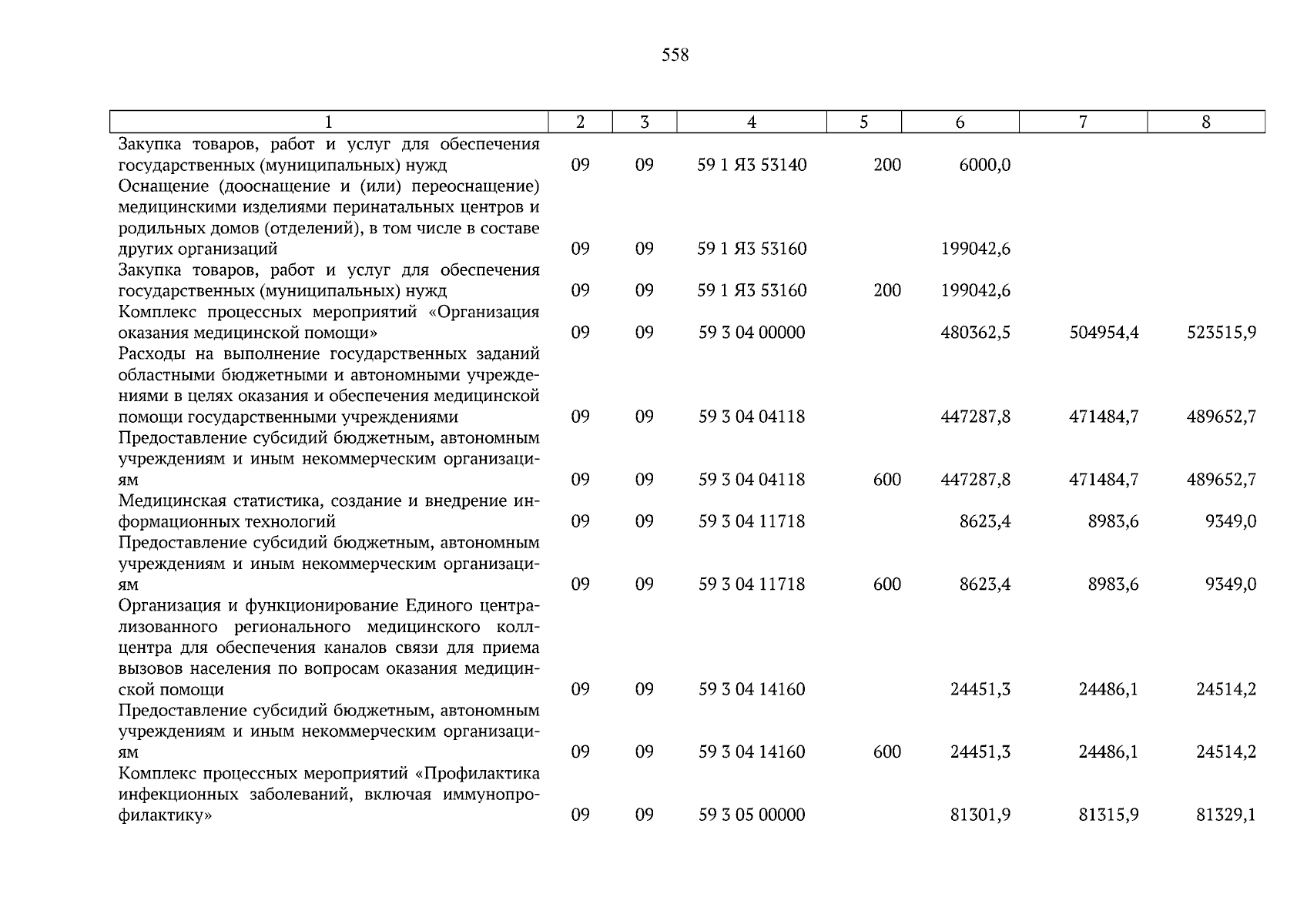 558

| 1 | 2 | 3 | 4 | 5 | 6 | 7 | 8 |
|---|---|---|---|---|---|---|---|
| Закупка товаров, работ и услуг для обеспечения государственных (муниципальных) нужд | 09 | 09 | 59 1 Я3 53140 | 200 | 6000,0 | | |
| Оснащение (дооснащение и (или) переоснащение) медицинскими изделиями перинатальных центров и родильных домов (отделений), в том числе в составе других организаций | 09 | 09 | 59 1 Я3 53160 | | 199042,6 | | |
| Закупка товаров, работ и услуг для обеспечения государственных (муниципальных) нужд | 09 | 09 | 59 1 Я3 53160 | 200 | 199042,6 | | |
| Комплекс процессных мероприятий «Организация оказания медицинской помощи» | 09 | 09 | 59 3 04 00000 | | 480362,5 | 504954,4 | 523515,9 |
| Расходы на выполнение государственных заданий областными бюджетными и автономными учреждениями в целях оказания и обеспечения медицинской помощи государственными учреждениями | 09 | 09 | 59 3 04 04118 | | 447287,8 | 471484,7 | 489652,7 |
| Предоставление субсидий бюджетным, автономным учреждениям и иным некоммерческим организациям | 09 | 09 | 59 3 04 04118 | 600 | 447287,8 | 471484,7 | 489652,7 |
| Медицинская статистика, создание и внедрение информационных технологий | 09 | 09 | 59 3 04 11718 | | 8623,4 | 8983,6 | 9349,0 |
| Предоставление субсидий бюджетным, автономным учреждениям и иным некоммерческим организациям | 09 | 09 | 59 3 04 11718 | 600 | 8623,4 | 8983,6 | 9349,0 |
| Организация и функционирование Единого централизованного регионального медицинского колл-центра для обеспечения каналов связи для приема вызовов населения по вопросам оказания медицинской помощи | 09 | 09 | 59 3 04 14160 | | 24451,3 | 24486,1 | 24514,2 |
| Предоставление субсидий бюджетным, автономным учреждениям и иным некоммерческим организациям | 09 | 09 | 59 3 04 14160 | 600 | 24451,3 | 24486,1 | 24514,2 |
| Комплекс процессных мероприятий «Профилактика инфекционных заболеваний, включая иммунопрофилактику» | 09 | 09 | 59 3 05 00000 | | 81301,9 | 81315,9 | 81329,1 |